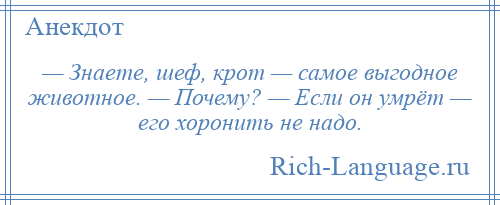 Анекдот

— Знаете, шеф, крот — самое выгодное животное. — Почему? — Если он умрёт — его хоронить не надо.

Rich-Language.ru